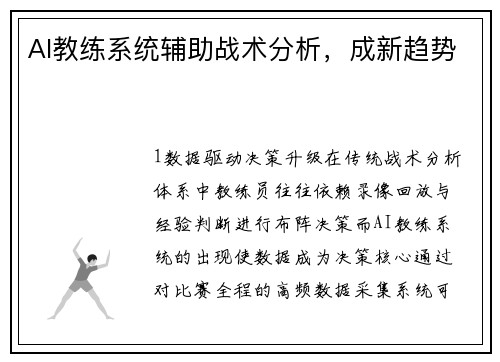 AI教练系统辅助战术分析，成新趋势

1数据驱动决策升级在传统战术分析体系中教练员往往依赖录像回放与经验判断进行布阵决策而AI教练系统的出现使数据成为决策核心通过对比赛全程的高频数据采集系统可